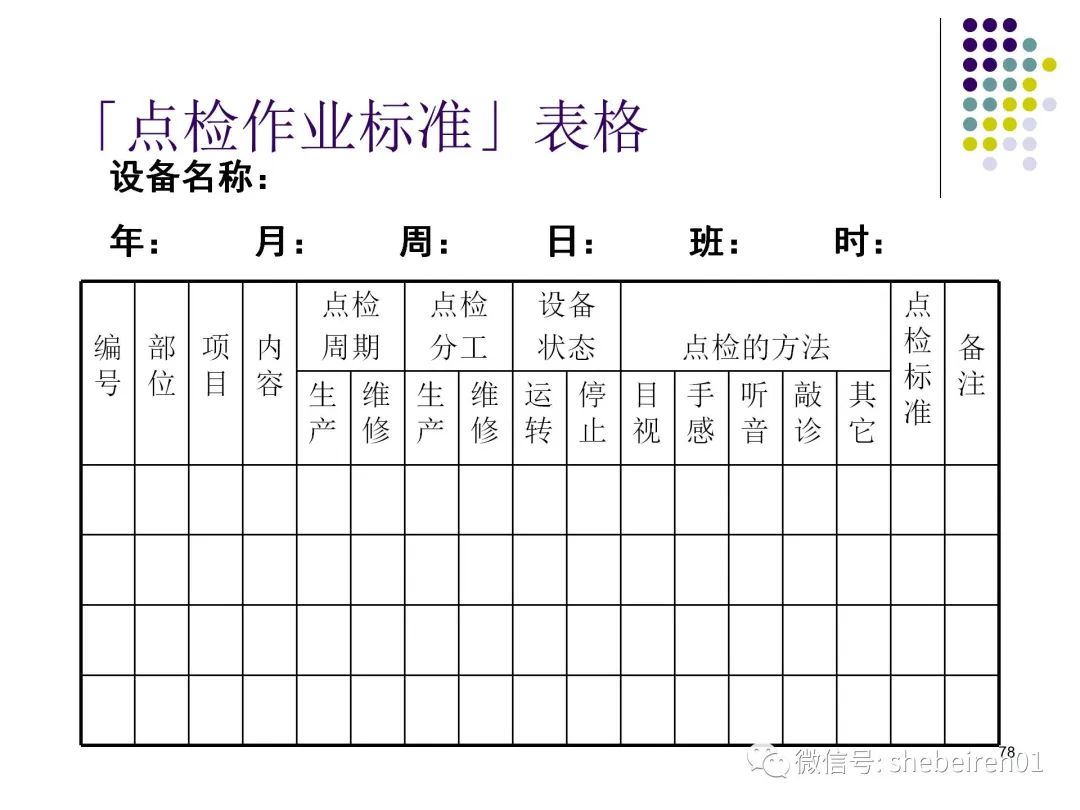 「点检作业标准」表格

设备名称：

年：　　月：　　周：　　日：　　班：　　时：

| 编号 | 部位 | 项目 | 内容 | 点检周期 生产 | 点检周期 维修 | 点检分工 生产 | 点检分工 维修 | 设备状态 运转 | 设备状态 停止 | 点检的方法 目视 | 点检的方法 手感 | 点检的方法 听音 | 点检的方法 敲诊 | 点检的方法 其它 | 点检标准 | 备注 |
|---|---|---|---|---|---|---|---|---|---|---|---|---|---|---|---|---|
| | | | | | | | | | | | | | | | | |
| | | | | | | | | | | | | | | | | |
| | | | | | | | | | | | | | | | | |
| | | | | | | | | | | | | | | | | |

78

微信号: shebeiren01